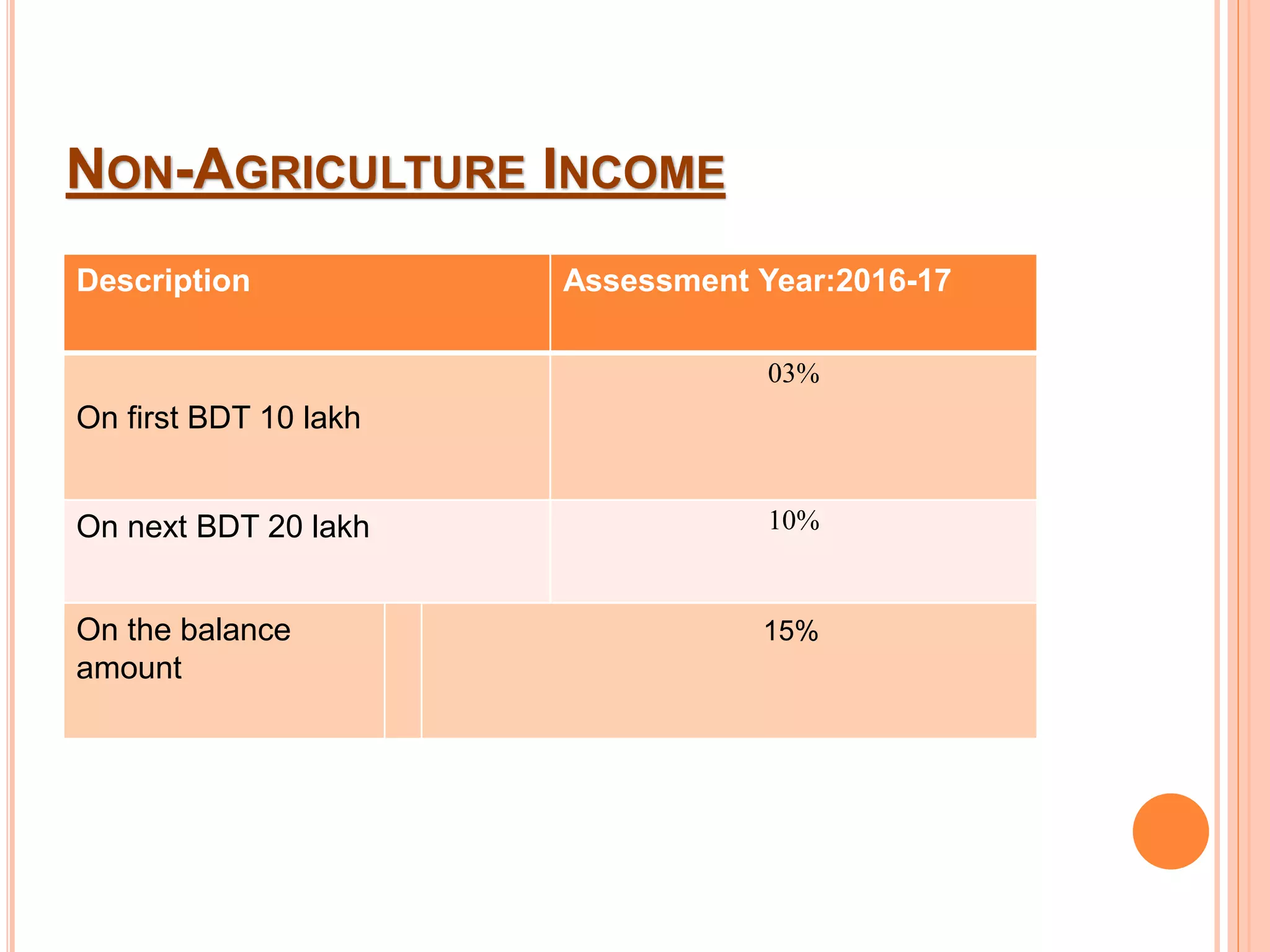 NON-AGRICULTURE INCOME

| Description | Assessment Year:2016-17 |
|---|---|
| On first BDT 10 lakh | 03% |
| On next BDT 20 lakh | 10% |
| On the balance amount | 15% |